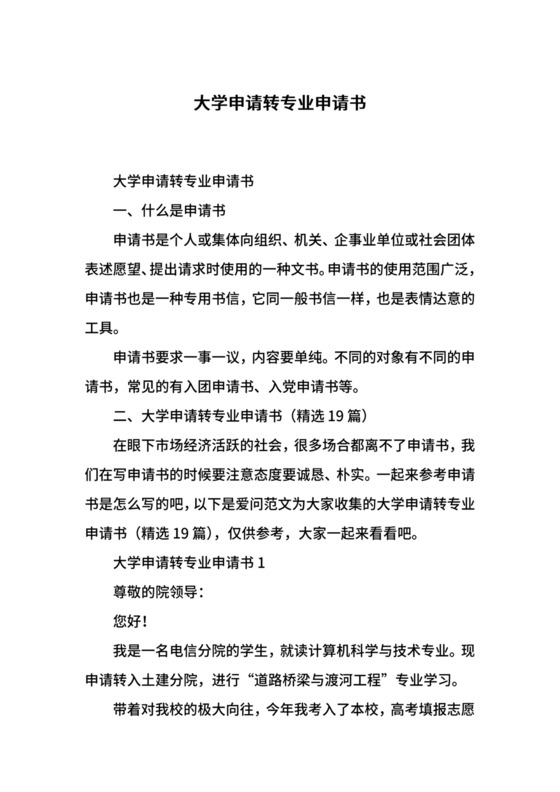 大学申请转专业申请书

大学申请转专业申请书

一、什么是申请书

申请书是个人或集体向组织、机关、企事业单位或社会团体表述愿望、提出请求时使用的一种文书。申请书的使用范围广泛，申请书也是一种专用书信，它同一般书信一样，也是表情达意的工具。

申请书要求一事一议，内容要单纯。不同的对象有不同的申请书，常见的有入团申请书、入党申请书等。

二、大学申请转专业申请书（精选 19 篇）

在眼下市场经济活跃的社会，很多场合都离不了申请书，我们在写申请书的时候要注意态度要诚恳、朴实。一起来参考申请书是怎么写的吧，以下是爱问范文为大家收集的大学申请转专业申请书（精选 19 篇），仅供参考，大家一起来看看吧。

大学申请转专业申请书 1

尊敬的院领导：

您好！

我是一名电信分院的学生，就读计算机科学与技术专业。现申请转入土建分院，进行“道路桥梁与渡河工程”专业学习。

带着对我校的极大向往，今年我考入了本校，高考填报志愿